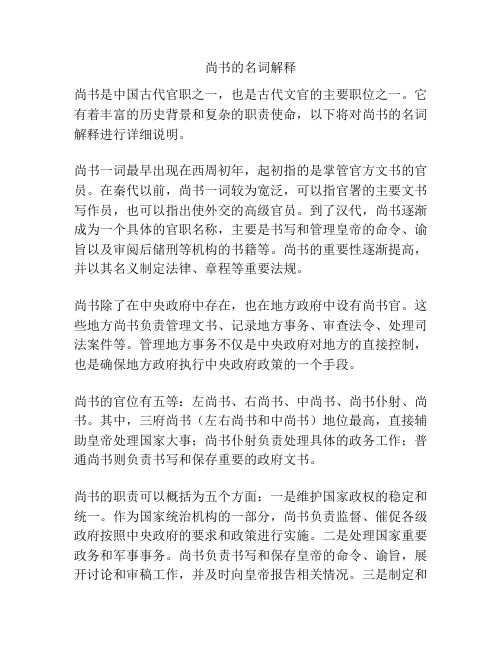 尚书的名词解释

尚书是中国古代官职之一，也是古代文官的主要职位之一。它有着丰富的历史背景和复杂的职责使命，以下将对尚书的名词解释进行详细说明。

尚书一词最早出现在西周初年，起初指的是掌管官方文书的官员。在秦代以前，尚书一词较为宽泛，可以指官署的主要文书写作员，也可以指出使外交的高级官员。到了汉代，尚书逐渐成为一个具体的官职名称，主要是书写和管理皇帝的命令、谕旨以及审阅后储刑等机构的书籍等。尚书的重要性逐渐提高，并以其名义制定法律、章程等重要法规。

尚书除了在中央政府中存在，也在地方政府中设有尚书官。这些地方尚书负责管理文书、记录地方事务、审查法令、处理司法案件等。管理地方事务不仅是中央政府对地方的直接控制，也是确保地方政府执行中央政府政策的一个手段。

尚书的官位有五等：左尚书、右尚书、中尚书、尚书仆射、尚书。其中，三府尚书（左右尚书和中尚书）地位最高，直接辅助皇帝处理国家大事；尚书仆射负责处理具体的政务工作；普通尚书则负责书写和保存重要的政府文书。

尚书的职责可以概括为五个方面：一是维护国家政权的稳定和统一。作为国家统治机构的一部分，尚书负责监督、催促各级政府按照中央政府的要求和政策进行实施。二是处理国家重要政务和军事事务。尚书负责书写和保存皇帝的命令、谕旨，展开讨论和审稿工作，并及时向皇帝报告相关情况。三是制定和